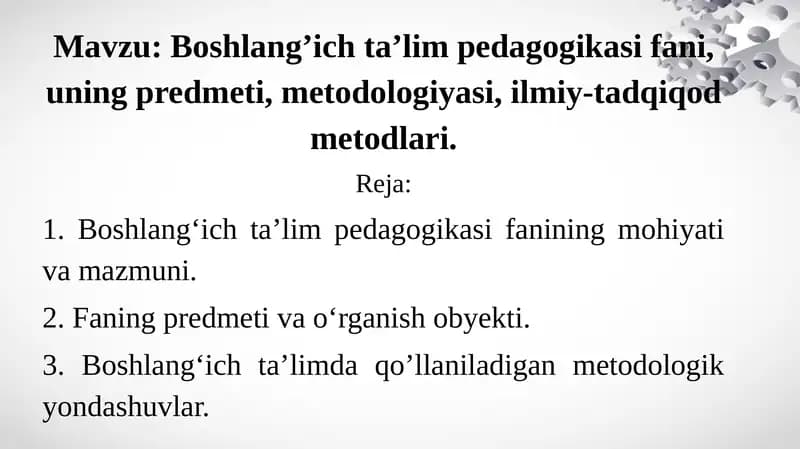 Mavzu: Boshlang’ich ta’lim pedagogikasi fani, uning predmeti, metodologiyasi, ilmiy-tadqiqod metodlari.

Reja:

1. Boshlang‘ich ta’lim pedagogikasi fanining mohiyati va mazmuni.

2. Faning predmeti va o‘rganish obyekti.

3. Boshlang‘ich ta’limda qo’llaniladigan metodologik yondashuvlar.